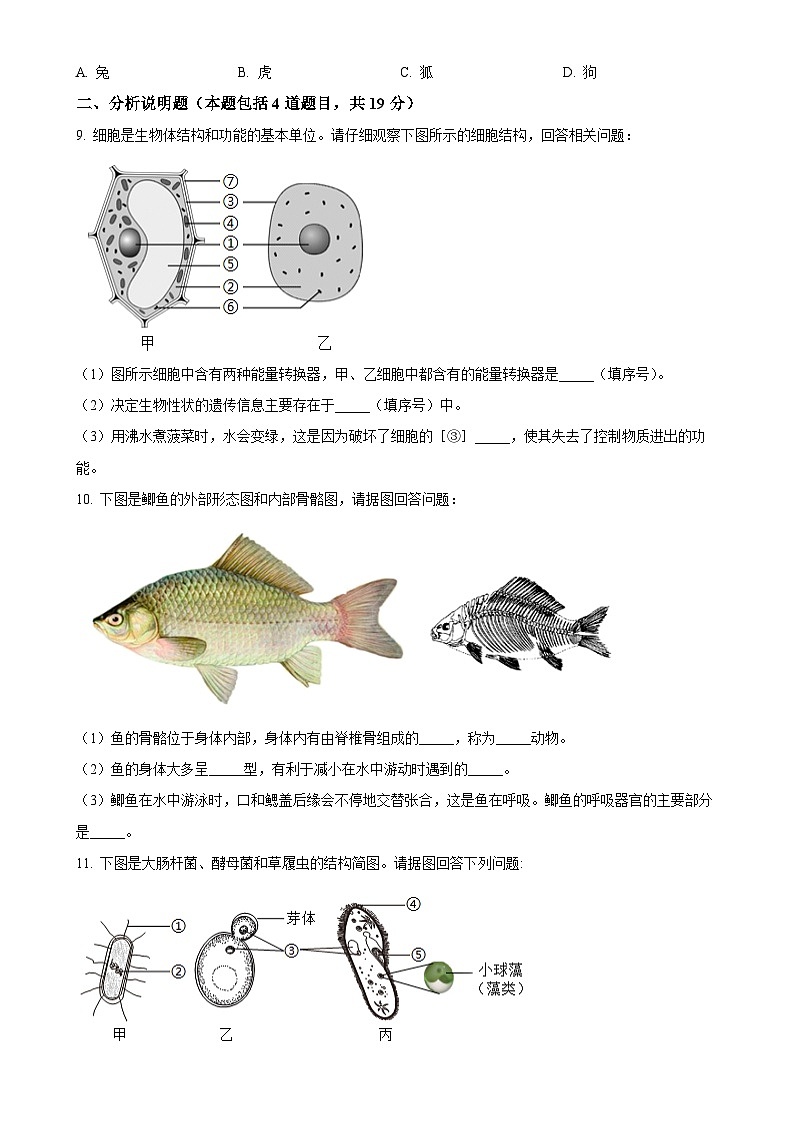 A. 兔　　B. 虎　　C. 狐　　D. 狗

二、分析说明题（本题包括 4 道题目，共 19 分）

9. 细胞是生物体结构和功能的基本单位。请仔细观察下图所示的细胞结构，回答相关问题：

⑦
③
④
①
⑤
②
⑥
甲　　乙

（1）图所示细胞中含有两种能量转换器，甲、乙细胞中都含有的能量转换器是_____（填序号）。

（2）决定生物性状的遗传信息主要存在于_____（填序号）中。

（3）用沸水煮菠菜时，水会变绿，这是因为破坏了细胞的［③］_____，使其失去了控制物质进出的功能。

10. 下图是鲫鱼的外部形态图和内部骨骼图，请据图回答问题：

（1）鱼的骨骼位于身体内部，身体内有由脊椎骨组成的_____，称为_____动物。

（2）鱼的身体大多呈_____型，有利于减小在水中游动时遇到的_____。

（3）鲫鱼在水中游泳时，口和鳃盖后缘会不停地交替张合，这是鱼在呼吸。鲫鱼的呼吸器官的主要部分是_____。

11. 下图是大肠杆菌、酵母菌和草履虫的结构简图。请据图回答下列问题:

①
②
芽体
③
④
⑤
小球藻
（藻类）
甲　　乙　　丙